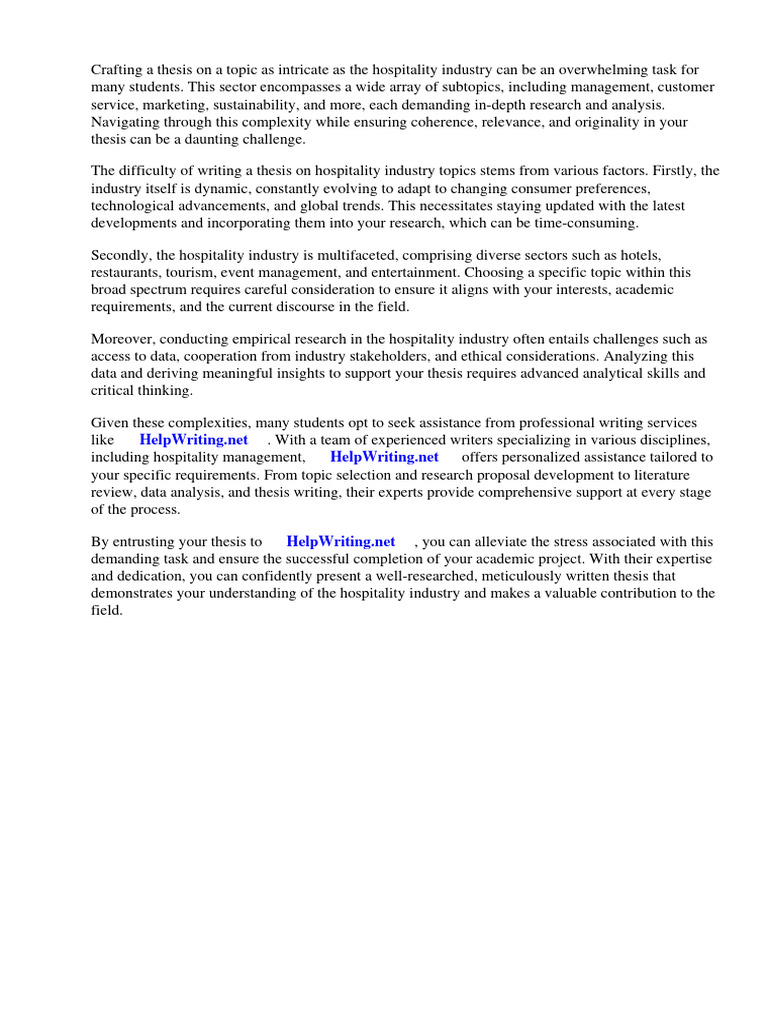 Crafting a thesis on a topic as intricate as the hospitality industry can be an overwhelming task for many students. This sector encompasses a wide array of subtopics, including management, customer service, marketing, sustainability, and more, each demanding in-depth research and analysis. Navigating through this complexity while ensuring coherence, relevance, and originality in your thesis can be a daunting challenge.

The difficulty of writing a thesis on hospitality industry topics stems from various factors. Firstly, the industry itself is dynamic, constantly evolving to adapt to changing consumer preferences, technological advancements, and global trends. This necessitates staying updated with the latest developments and incorporating them into your research, which can be time-consuming.

Secondly, the hospitality industry is multifaceted, comprising diverse sectors such as hotels, restaurants, tourism, event management, and entertainment. Choosing a specific topic within this broad spectrum requires careful consideration to ensure it aligns with your interests, academic requirements, and the current discourse in the field.

Moreover, conducting empirical research in the hospitality industry often entails challenges such as access to data, cooperation from industry stakeholders, and ethical considerations. Analyzing this data and deriving meaningful insights to support your thesis requires advanced analytical skills and critical thinking.

Given these complexities, many students opt to seek assistance from professional writing services like HelpWriting.net . With a team of experienced writers specializing in various disciplines, including hospitality management, HelpWriting.net offers personalized assistance tailored to your specific requirements. From topic selection and research proposal development to literature review, data analysis, and thesis writing, their experts provide comprehensive support at every stage of the process.

By entrusting your thesis to HelpWriting.net , you can alleviate the stress associated with this demanding task and ensure the successful completion of your academic project. With their expertise and dedication, you can confidently present a well-researched, meticulously written thesis that demonstrates your understanding of the hospitality industry and makes a valuable contribution to the field.